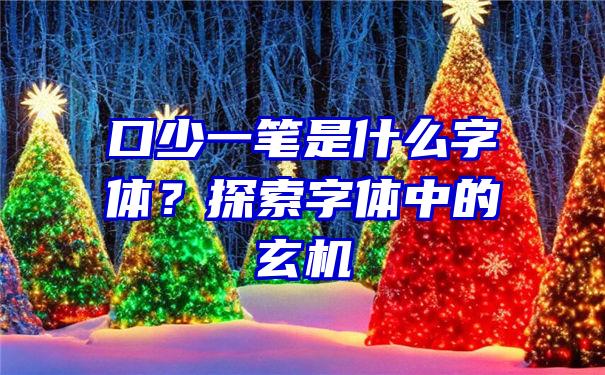 口少一笔是什么字体？探索字体中的玄机